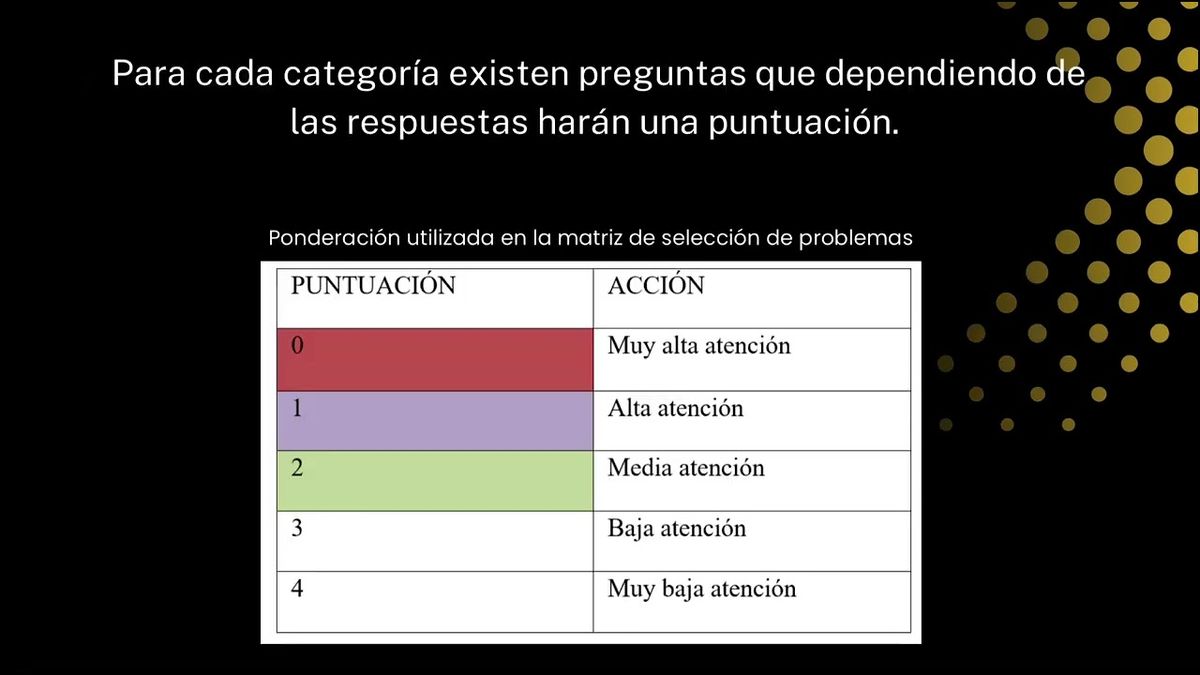 Para cada categoría existen preguntas que dependiendo de las respuestas harán una puntuación.

Ponderación utilizada en la matriz de selección de problemas

| PUNTUACIÓN | ACCIÓN |
|---|---|
| 0 | Muy alta atención |
| 1 | Alta atención |
| 2 | Media atención |
| 3 | Baja atención |
| 4 | Muy baja atención |